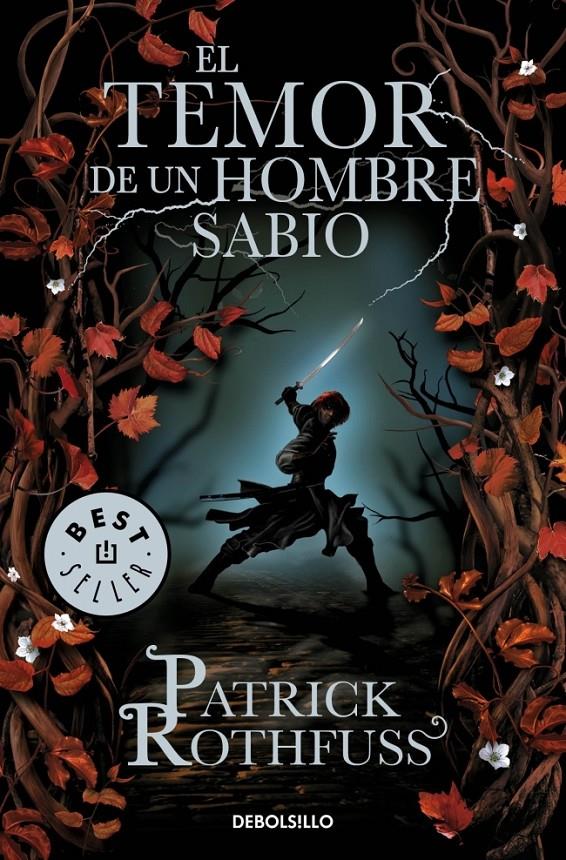 EL TEMOR DE UN HOMBRE SABIO

BEST SELLER

PATRICK ROTHFUSS

DEBOLS!LLO